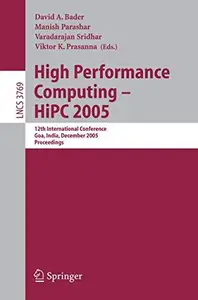 David A. Bader
Manish Parashar
Varadarajan Sridhar
Viktor K. Prasanna (Eds.)

LNCS 3769

High Performance Computing – HiPC 2005

12th International Conference
Goa, India, December 2005
Proceedings

Springer